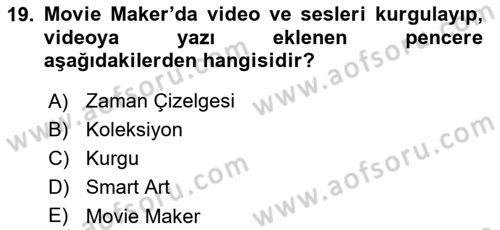 19. Movie Maker'da video ve sesleri kurgulayıp, videoya yazı eklenen pencere aşağıdakilerden hangisidir?

A) Zaman Çizelgesi
B) Koleksiyon
C) Kurgu
D) Smart Art
E) Movie Maker

www.aofsoru.com
www.aofsoru.com
www.aofsoru.com
www.aofsoru.com
www.aofsoru.com